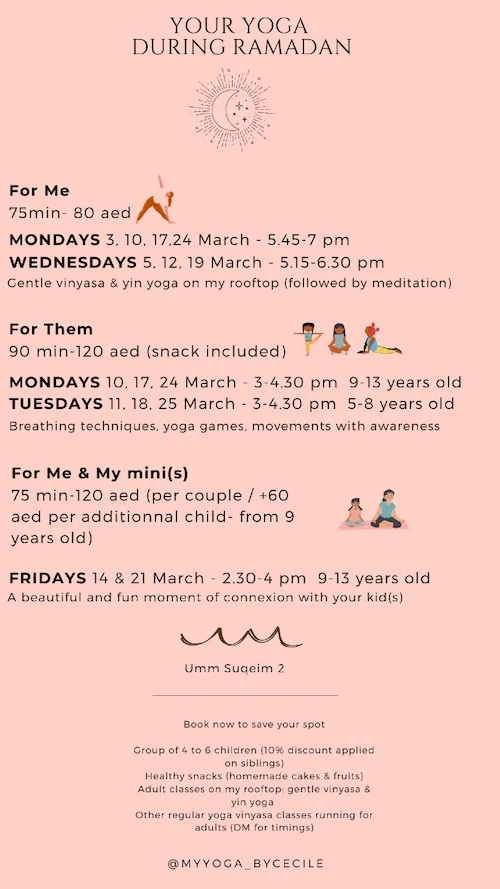 YOUR YOGA
DURING RAMADAN

For Me
75min- 80 aed

MONDAYS 3, 10, 17,24 March - 5.45-7 pm
WEDNESDAYS 5, 12, 19 March - 5.15-6.30 pm
Gentle vinyasa & yin yoga on my rooftop (followed by meditation)

For Them
90 min-120 aed (snack included)

MONDAYS 10, 17, 24 March - 3-4.30 pm 9-13 years old
TUESDAYS 11, 18, 25 March - 3-4.30 pm 5-8 years old
Breathing techniques, yoga games, movements with awareness

For Me & My mini(s)
75 min-120 aed (per couple / +60 aed per additionnal child- from 9 years old)

FRIDAYS 14 & 21 March - 2.30-4 pm 9-13 years old
A beautiful and fun moment of connexion with your kid(s)

Umm Suqeim 2

Book now to save your spot

Group of 4 to 6 children (10% discount applied on siblings)
Healthy snacks (homemade cakes & fruits)
Adult classes on my rooftop: gentle vinyasa & yin yoga
Other regular yoga vinyasa classes running for adults (DM for timings)

@MYYOGA_BYCECILE